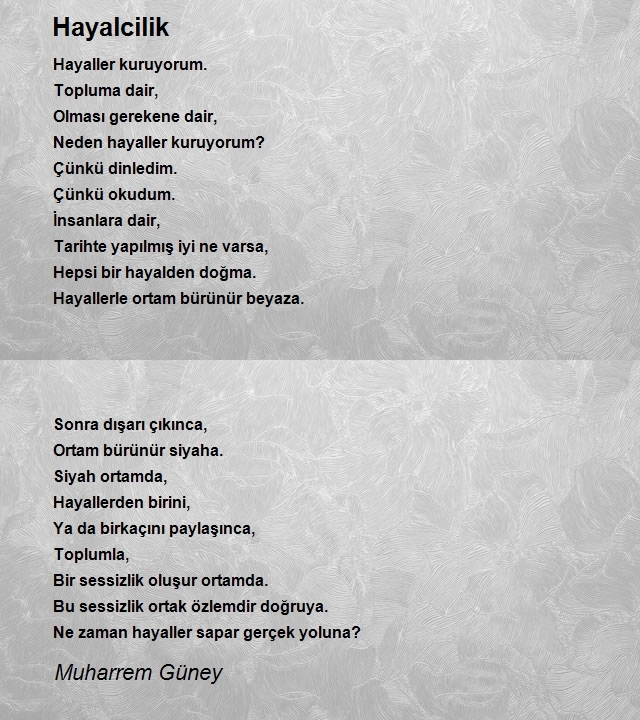 Hayalcilik

Hayaller kuruyorum.
Topluma dair,
Olması gerekene dair,
Neden hayaller kuruyorum?
Çünkü dinledim.
Çünkü okudum.
İnsanlara dair,
Tarihte yapılmış iyi ne varsa,
Hepsi bir hayalden doğma.
Hayallerle ortam bürünür beyaza.

Sonra dışarı çıkınca,
Ortam bürünür siyaha.
Siyah ortamda,
Hayallerden birini,
Ya da birkaçını paylaşınca,
Toplumla,
Bir sessizlik oluşur ortamda.
Bu sessizlik ortak özlemdir doğruya.
Ne zaman hayaller sapar gerçek yoluna?

Muharrem Güney